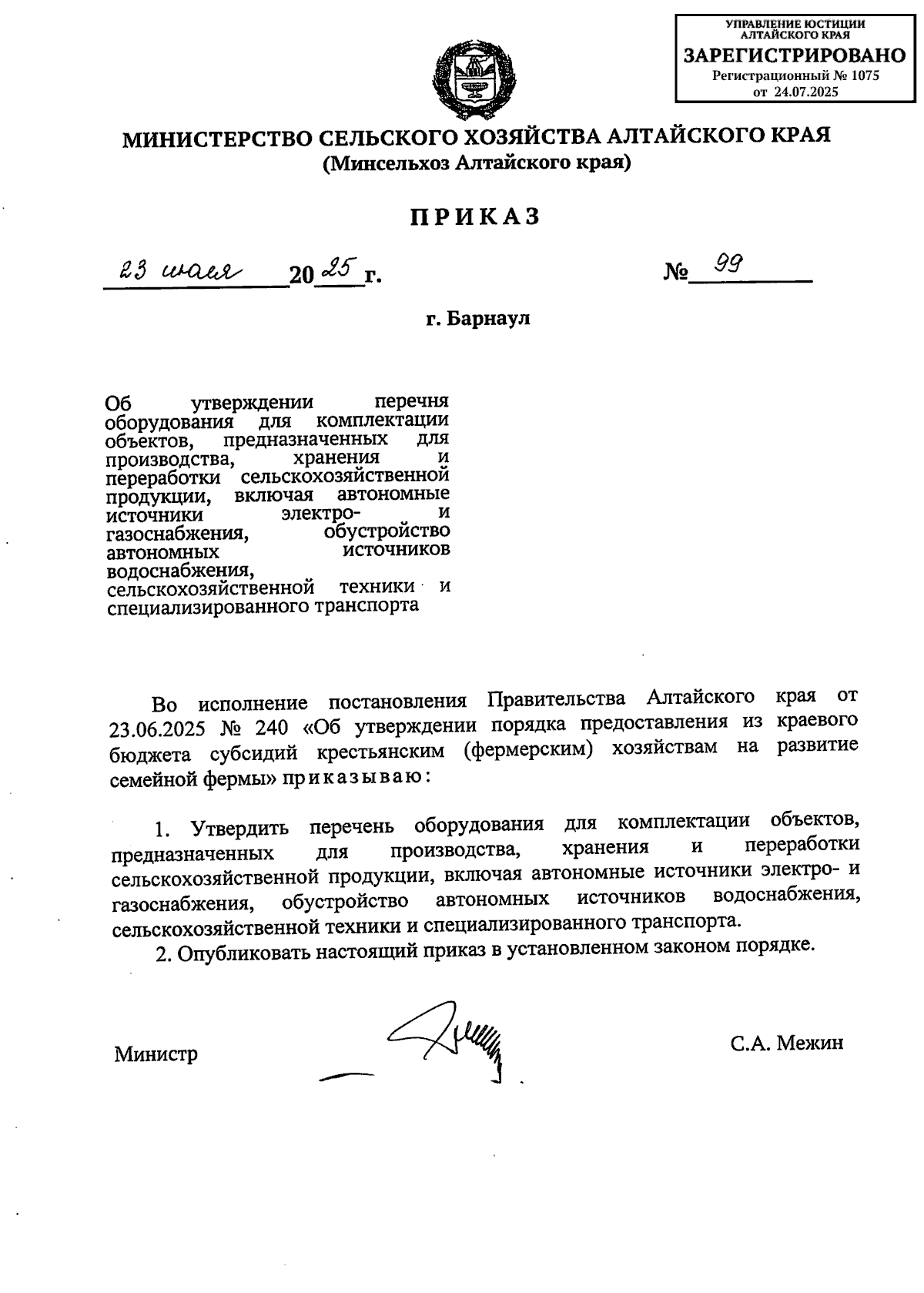 УПРАВЛЕНИЕ ЮСТИЦИИ АЛТАЙСКОГО КРАЯ
ЗАРЕГИСТРИРОВАНО
Регистрационный № 1075
от 24.07.2025

МИНИСТЕРСТВО СЕЛЬСКОГО ХОЗЯЙСТВА АЛТАЙСКОГО КРАЯ
(Минсельхоз Алтайского края)

ПРИКАЗ

23 июля 2025 г.    № 99

г. Барнаул

Об утверждении перечня оборудования для комплектации объектов, предназначенных для производства, хранения и переработки сельскохозяйственной продукции, включая автономные источники электро- и газоснабжения, обустройство автономных источников водоснабжения, сельскохозяйственной техники и специализированного транспорта

Во исполнение постановления Правительства Алтайского края от 23.06.2025 № 240 «Об утверждении порядка предоставления из краевого бюджета субсидий крестьянским (фермерским) хозяйствам на развитие семейной фермы» приказываю:

1. Утвердить перечень оборудования для комплектации объектов, предназначенных для производства, хранения и переработки сельскохозяйственной продукции, включая автономные источники электро- и газоснабжения, обустройство автономных источников водоснабжения, сельскохозяйственной техники и специализированного транспорта.
2. Опубликовать настоящий приказ в установленном законом порядке.

Министр    С.А. Межин